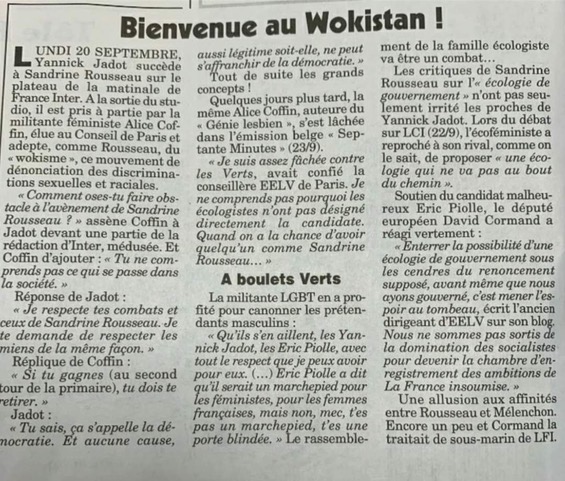 Bienvenue au Wokistan !

LUNDI 20 SEPTEMBRE, Yannick Jadot succède à Sandrine Rousseau sur le plateau de la matinale de France Inter. A la sortie du studio, il est pris à partie par la militante féministe Alice Coffin, élue au Conseil de Paris et adepte, comme Rousseau, du « wokisme », ce mouvement de dénonciation des discriminations sexuelles et raciales.

« Comment oses-tu faire obstacle à l'avènement de Sandrine Rousseau ? » assène Coffin à Jadot devant une partie de la rédaction d'Inter, médusée. Et Coffin d'ajouter : « Tu ne comprends pas ce qui se passe dans la société. »

Réponse de Jadot :

« Je respecte tes combats et ceux de Sandrine Rousseau. Je te demande de respecter les miens de la même façon. »

Réplique de Coffin :

« Si tu gagnes (au second tour de la primaire), tu dois te retirer. »

Jadot :

« Tu sais, ça s'appelle la démocratie. Et aucune cause, aussi légitime soit-elle, ne peut s'affranchir de la démocratie. »

Tout de suite les grands concepts !

Quelques jours plus tard, la même Alice Coffin, auteure du « Génie lesbien », s'est lâchée dans l'émission belge « Septante Minutes » (23/9).

« Je suis assez fâchée contre les Verts, avait confié la conseillère EELV de Paris. Je ne comprends pas pourquoi les écologistes n'ont pas désigné directement la candidate. Quand on a la chance d'avoir quelqu'un comme Sandrine Rousseau… »

A boulets Verts

La militante LGBT en a profité pour canonner les prétendants masculins :

« Qu'ils s'en aillent, les Yannick Jadot, les Eric Piolle, avec tout le respect que je peux avoir pour eux. (…) Eric Piolle a dit qu'il serait un marchepied pour les féministes, pour les femmes françaises, mais non, mec, t'es pas un marchepied, t'es une porte blindée. » Le rassemblement de la famille écologiste va être un combat…

Les critiques de Sandrine Rousseau sur l'« écologie de gouvernement » n'ont pas seulement irrité les proches de Yannick Jadot. Lors du débat sur LCI (22/9), l'écoféministe a reproché à son rival, comme on le sait, de proposer « une écologie qui ne va pas au bout du chemin ».

Soutien du candidat malheureux Eric Piolle, le député européen David Cormand a réagi vertement :

« Enterrer la possibilité d'une écologie de gouvernement sous les cendres du renoncement supposé, avant même que nous ayons gouverné, c'est mener l'espoir au tombeau, écrit l'ancien dirigeant d'EELV sur son blog. Nous ne sommes pas sortis de la domination des socialistes pour devenir la chambre d'enregistrement des ambitions de La France insoumise. »

Une allusion aux affinités entre Rousseau et Mélenchon. Encore un peu et Cormand la traitait de sous-marin de LFI.